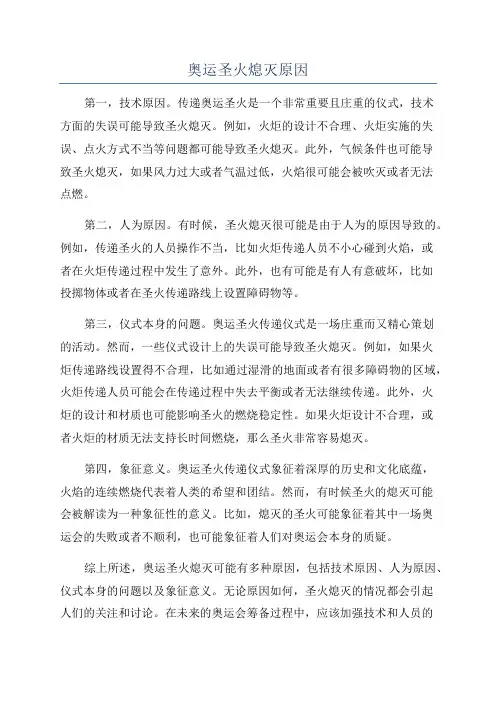 奥运圣火熄灭原因

第一，技术原因。传递奥运圣火是一个非常重要且庄重的仪式，技术方面的失误可能导致圣火熄灭。例如，火炬的设计不合理、火炬实施的失误、点火方式不当等问题都可能导致圣火熄灭。此外，气候条件也可能导致圣火熄灭，如果风力过大或者气温过低，火焰很可能会被吹灭或者无法点燃。

第二，人为原因。有时候，圣火熄灭很可能是由于人为的原因导致的。例如，传递圣火的人员操作不当，比如火炬传递人员不小心碰到火焰，或者在火炬传递过程中发生了意外。此外，也有可能是有人有意破坏，比如投掷物体或者在圣火传递路线上设置障碍物等。

第三，仪式本身的问题。奥运圣火传递仪式是一场庄重而又精心策划的活动。然而，一些仪式设计上的失误可能导致圣火熄灭。例如，如果火炬传递路线设置得不合理，比如通过湿滑的地面或者有很多障碍物的区域，火炬传递人员可能会在传递过程中失去平衡或者无法继续传递。此外，火炬的设计和材质也可能影响圣火的燃烧稳定性。如果火炬设计不合理，或者火炬的材质无法支持长时间燃烧，那么圣火非常容易熄灭。

第四，象征意义。奥运圣火传递仪式象征着深厚的历史和文化底蕴，火焰的连续燃烧代表着人类的希望和团结。然而，有时候圣火的熄灭可能会被解读为一种象征性的意义。比如，熄灭的圣火可能象征着其中一场奥运会的失败或者不顺利，也可能象征着人们对奥运会本身的质疑。

综上所述，奥运圣火熄灭可能有多种原因，包括技术原因、人为原因、仪式本身的问题以及象征意义。无论原因如何，圣火熄灭的情况都会引起人们的关注和讨论。在未来的奥运会筹备过程中，应该加强技术和人员的